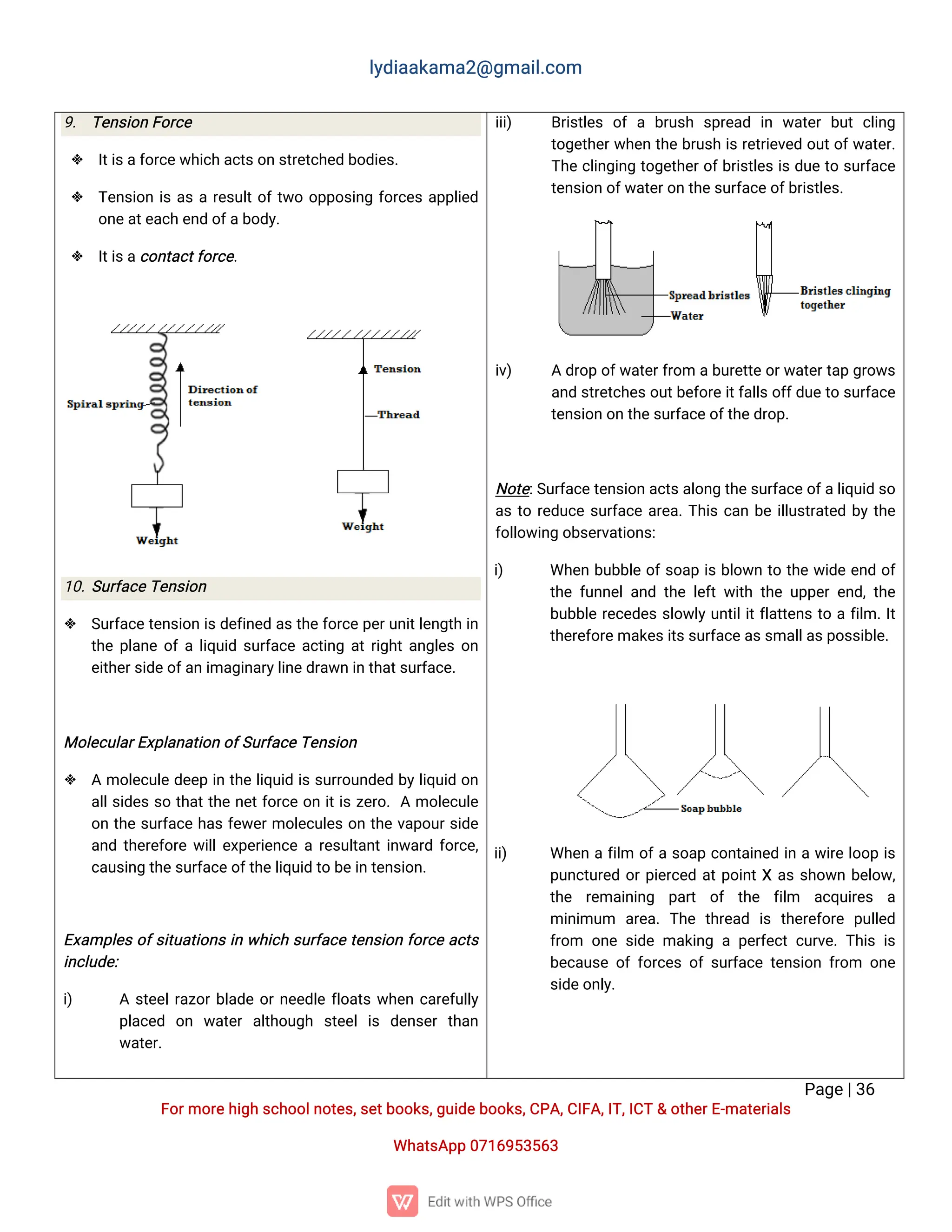 lydiaakama2@gmail.com

9. Tension Force

❖ It is a force which acts on stretched bodies.

❖ Tension is as a result of two opposing forces applied one at each end of a body.

❖ It is a contact force.

Spiral spring

Direction of tension

Weight

Tension

Thread

Weight

10. Surface Tension

❖ Surface tension is defined as the force per unit length in the plane of a liquid surface acting at right angles on either side of an imaginary line drawn in that surface.

Molecular Explanation of Surface Tension

❖ A molecule deep in the liquid is surrounded by liquid on all sides so that the net force on it is zero. A molecule on the surface has fewer molecules on the vapour side and therefore will experience a resultant inward force, causing the surface of the liquid to be in tension.

Examples of situations in which surface tension force acts include:

i) A steel razor blade or needle floats when carefully placed on water although steel is denser than water.

iii) Bristles of a brush spread in water but cling together when the brush is retrieved out of water. The clinging together of bristles is due to surface tension of water on the surface of bristles.

Spread bristles

Water

Bristles clinging together

iv) A drop of water from a burette or water tap grows and stretches out before it falls off due to surface tension on the surface of the drop.

Note: Surface tension acts along the surface of a liquid so as to reduce surface area. This can be illustrated by the following observations:

i) When bubble of soap is blown to the wide end of the funnel and the left with the upper end, the bubble recedes slowly until it flattens to a film. It therefore makes its surface as small as possible.

Soap bubble

ii) When a film of a soap contained in a wire loop is punctured or pierced at point X as shown below, the remaining part of the film acquires a minimum area. The thread is therefore pulled from one side making a perfect curve. This is because of forces of surface tension from one side only.

Page | 36

For more high school notes, set books, guide books, CPA, CIFA, IT, ICT & other E-materials

WhatsApp 0716953563

Edit with WPS Office